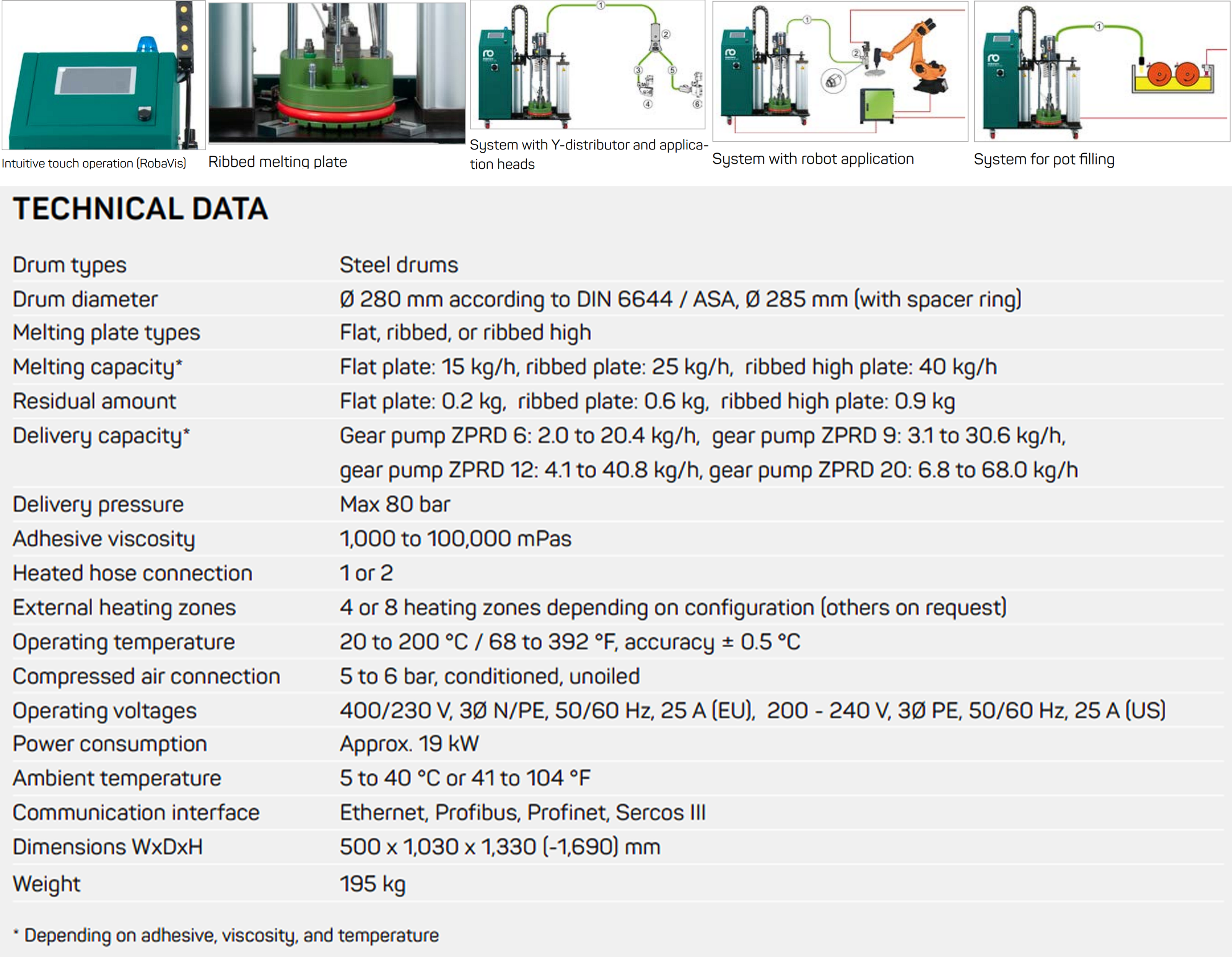 Intuitive touch operation (RobaVis)

Ribbed melting plate

① ② ③ ④ ⑤ ⑥

System with Y-distributor and application heads

① ②

System with robot application

①

System for pot filling

TECHNICAL DATA

| | |
|---|---|
| Drum types | Steel drums |
| Drum diameter | Ø 280 mm according to DIN 6644 / ASA, Ø 285 mm (with spacer ring) |
| Melting plate types | Flat, ribbed, or ribbed high |
| Melting capacity* | Flat plate: 15 kg/h, ribbed plate: 25 kg/h, ribbed high plate: 40 kg/h |
| Residual amount | Flat plate: 0.2 kg, ribbed plate: 0.6 kg, ribbed high plate: 0.9 kg |
| Delivery capacity* | Gear pump ZPRD 6: 2.0 to 20.4 kg/h, gear pump ZPRD 9: 3.1 to 30.6 kg/h, gear pump ZPRD 12: 4.1 to 40.8 kg/h, gear pump ZPRD 20: 6.8 to 68.0 kg/h |
| Delivery pressure | Max 80 bar |
| Adhesive viscosity | 1,000 to 100,000 mPas |
| Heated hose connection | 1 or 2 |
| External heating zones | 4 or 8 heating zones depending on configuration (others on request) |
| Operating temperature | 20 to 200 °C / 68 to 392 °F, accuracy ± 0.5 °C |
| Compressed air connection | 5 to 6 bar, conditioned, unoiled |
| Operating voltages | 400/230 V, 3Ø N/PE, 50/60 Hz, 25 A (EU), 200 - 240 V, 3Ø PE, 50/60 Hz, 25 A (US) |
| Power consumption | Approx. 19 kW |
| Ambient temperature | 5 to 40 °C or 41 to 104 °F |
| Communication interface | Ethernet, Profibus, Profinet, Sercos III |
| Dimensions WxDxH | 500 x 1,030 x 1,330 (-1,690) mm |
| Weight | 195 kg |

* Depending on adhesive, viscosity, and temperature